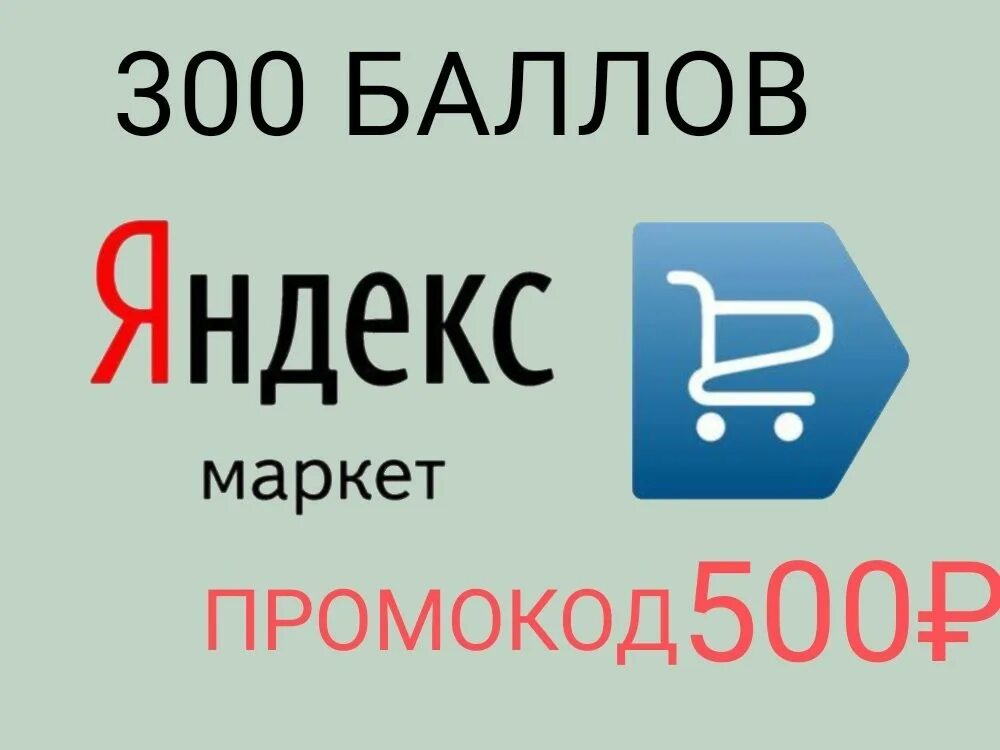 300 БАЛЛОВ

Яндекс
маркет

ПРОМОКОД500₽